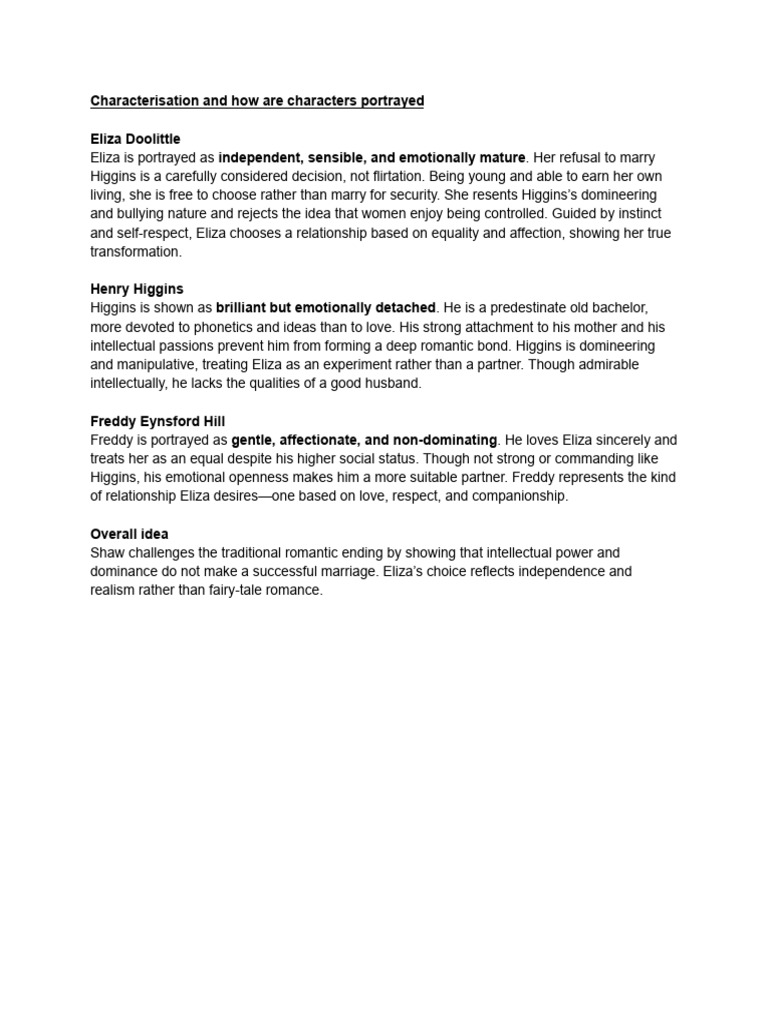 Characterisation and how are characters portrayed

Eliza Doolittle
Eliza is portrayed as independent, sensible, and emotionally mature. Her refusal to marry Higgins is a carefully considered decision, not flirtation. Being young and able to earn her own living, she is free to choose rather than marry for security. She resents Higgins's domineering and bullying nature and rejects the idea that women enjoy being controlled. Guided by instinct and self-respect, Eliza chooses a relationship based on equality and affection, showing her true transformation.

Henry Higgins
Higgins is shown as brilliant but emotionally detached. He is a predestinate old bachelor, more devoted to phonetics and ideas than to love. His strong attachment to his mother and his intellectual passions prevent him from forming a deep romantic bond. Higgins is domineering and manipulative, treating Eliza as an experiment rather than a partner. Though admirable intellectually, he lacks the qualities of a good husband.

Freddy Eynsford Hill
Freddy is portrayed as gentle, affectionate, and non-dominating. He loves Eliza sincerely and treats her as an equal despite his higher social status. Though not strong or commanding like Higgins, his emotional openness makes him a more suitable partner. Freddy represents the kind of relationship Eliza desires—one based on love, respect, and companionship.

Overall idea
Shaw challenges the traditional romantic ending by showing that intellectual power and dominance do not make a successful marriage. Eliza's choice reflects independence and realism rather than fairy-tale romance.